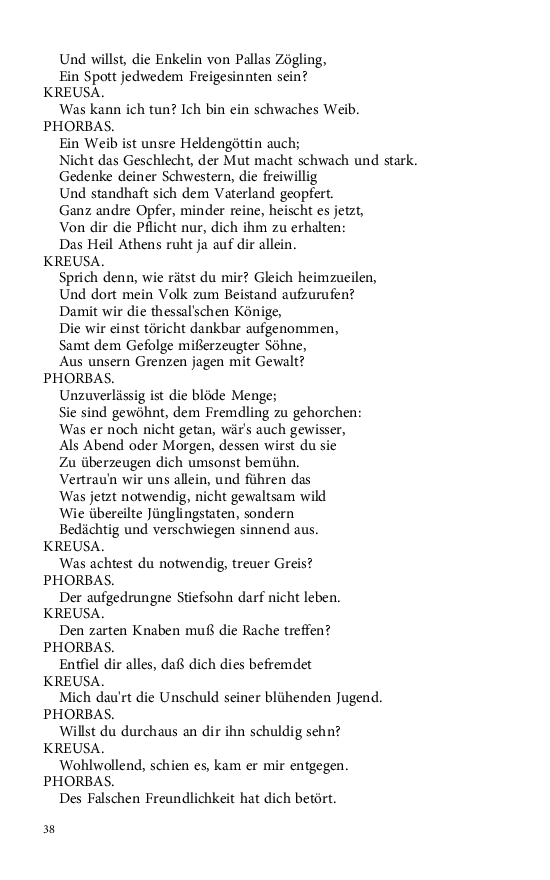 Und willst, die Enkelin von Pallas Zögling,
Ein Spott jedwedem Freigesinnten sein?
KREUSA.
Was kann ich tun? Ich bin ein schwaches Weib.
PHORBAS.
Ein Weib ist unsre Heldengöttin auch;
Nicht das Geschlecht, der Mut macht schwach und stark.
Gedenke deiner Schwestern, die freiwillig
Und standhaft sich dem Vaterland geopfert.
Ganz andre Opfer, minder reine, heischt es jetzt,
Von dir die Pflicht nur, dich ihm zu erhalten:
Das Heil Athens ruht ja auf dir allein.
KREUSA.
Sprich denn, wie rätst du mir? Gleich heimzueilen,
Und dort mein Volk zum Beistand aufzurufen?
Damit wir die thessal'schen Könige,
Die wir einst töricht dankbar aufgenommen,
Samt dem Gefolge mißerzeugter Söhne,
Aus unsern Grenzen jagen mit Gewalt?
PHORBAS.
Unzuverlässig ist die blöde Menge;
Sie sind gewöhnt, dem Fremdling zu gehorchen:
Was er noch nicht getan, wär's auch gewisser,
Als Abend oder Morgen, dessen wirst du sie
Zu überzeugen dich umsonst bemühn.
Vertrau'n wir uns allein, und führen das
Was jetzt notwendig, nicht gewaltsam wild
Wie übereilte Jünglingstaten, sondern
Bedächtig und verschwiegen sinnend aus.
KREUSA.
Was achtest du notwendig, treuer Greis?
PHORBAS.
Der aufgedrungne Stiefsohn darf nicht leben.
KREUSA.
Den zarten Knaben muß die Rache treffen?
PHORBAS.
Entfiel dir alles, daß dich dies befremdet
KREUSA.
Mich dau'rt die Unschuld seiner blühenden Jugend.
PHORBAS.
Willst du durchaus an dir ihn schuldig sehn?
KREUSA.
Wohlwollend, schien es, kam er mir entgegen.
PHORBAS.
Des Falschen Freundlichkeit hat dich betört.

38